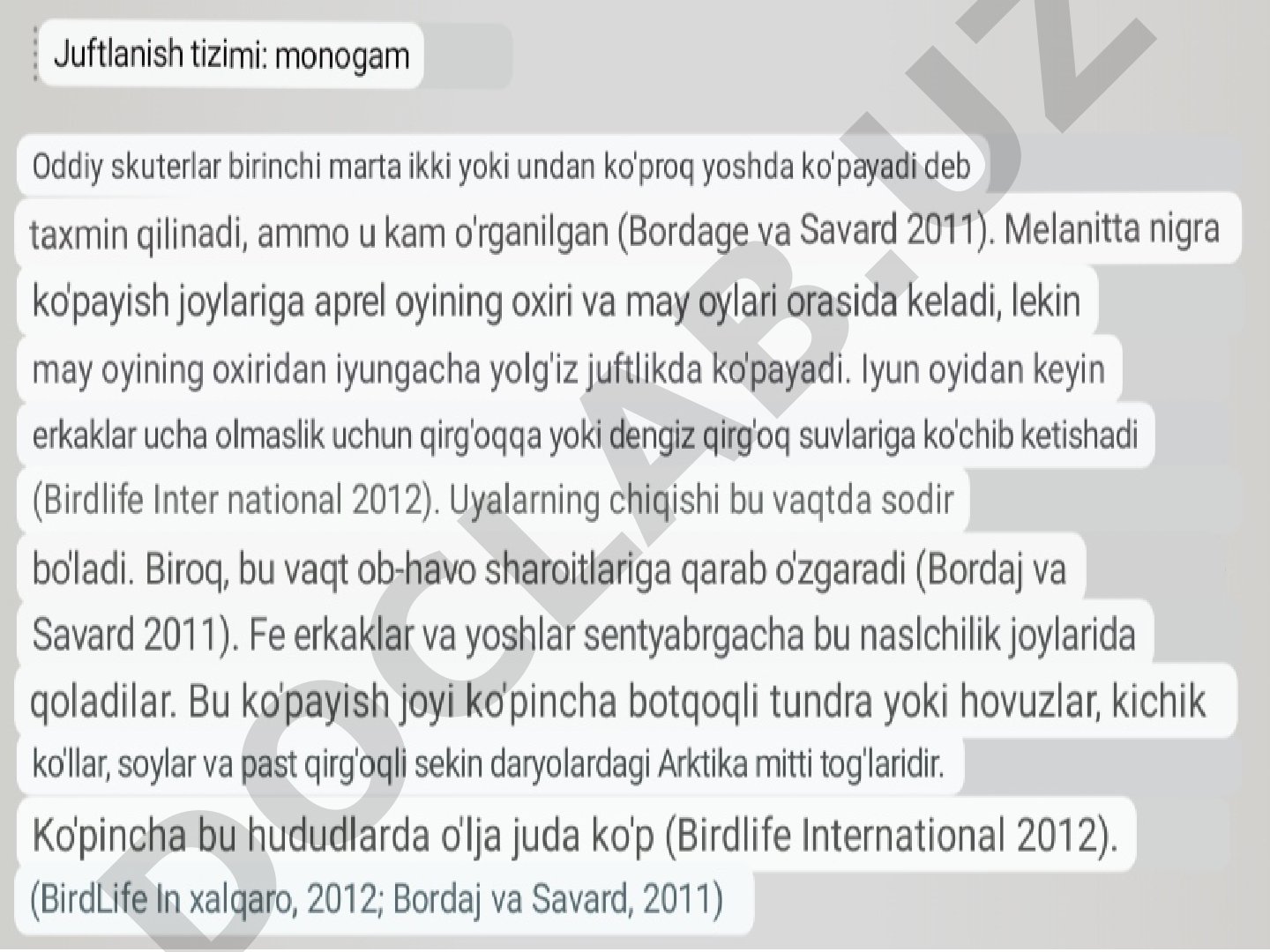 Juftlanish tizimi: monogam

Oddiy skuterlar birinchi marta ikki yoki undan ko'proq yoshda ko'payadi deb taxmin qilinadi, ammo u kam o'rganilgan (Bordage va Savard 2011). Melanitta nigra ko'payish joylariga aprel oyining oxiri va may oylari orasida keladi, lekin may oyining oxiridan iyungacha yolg'iz juftlikda ko'payadi. Iyun oyidan keyin erkaklar ucha olmaslik uchun qirg'oqqa yoki dengiz qirg'oq suvlariga ko'chib ketishadi (Birdlife Inter national 2012). Uyalarning chiqishi bu vaqtda sodir bo'ladi. Biroq, bu vaqt ob-havo sharoitlariga qarab o'zgaradi (Bordaj va Savard 2011). Fe erkaklar va yoshlar sentyabrgacha bu naslchilik joylarida qoladilar. Bu ko'payish joyi ko'pincha botqoqli tundra yoki hovuzlar, kichik ko'llar, soylar va past qirg'oqli sekin daryolardagi Arktika mitti tog'laridir.

Ko'pincha bu hududlarda o'lja juda ko'p (Birdlife International 2012).
(BirdLife In xalqaro, 2012; Bordaj va Savard, 2011)

DOCLAB.UZ